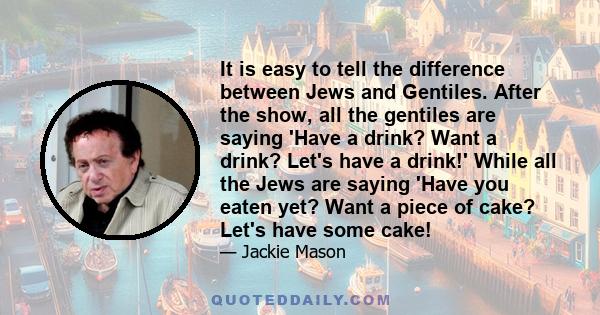 It is easy to tell the difference between Jews and Gentiles. After the show, all the gentiles are saying 'Have a drink? Want a drink? Let's have a drink!' While all the Jews are saying 'Have you eaten yet? Want a piece of cake? Let's have some cake!

— Jackie Mason

QUOTEDDAILY.COM